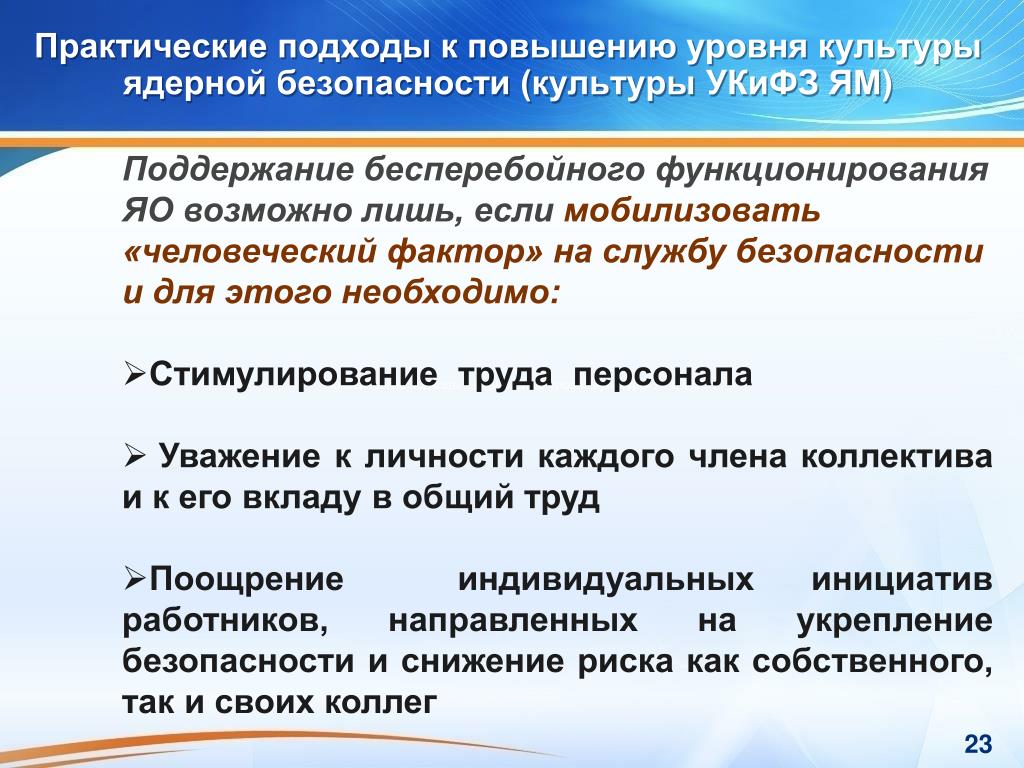 Практические подходы к повышению уровня культуры ядерной безопасности (культуры УКиФЗ ЯМ)

Поддержание бесперебойного функционирования ЯО возможно лишь, если мобилизовать «человеческий фактор» на службу безопасности и для этого необходимо:

➢Стимулирование труда персонала

➢ Уважение к личности каждого члена коллектива и к его вкладу в общий труд

➢Поощрение индивидуальных инициатив работников, направленных на укрепление безопасности и снижение риска как собственного, так и своих коллег

23